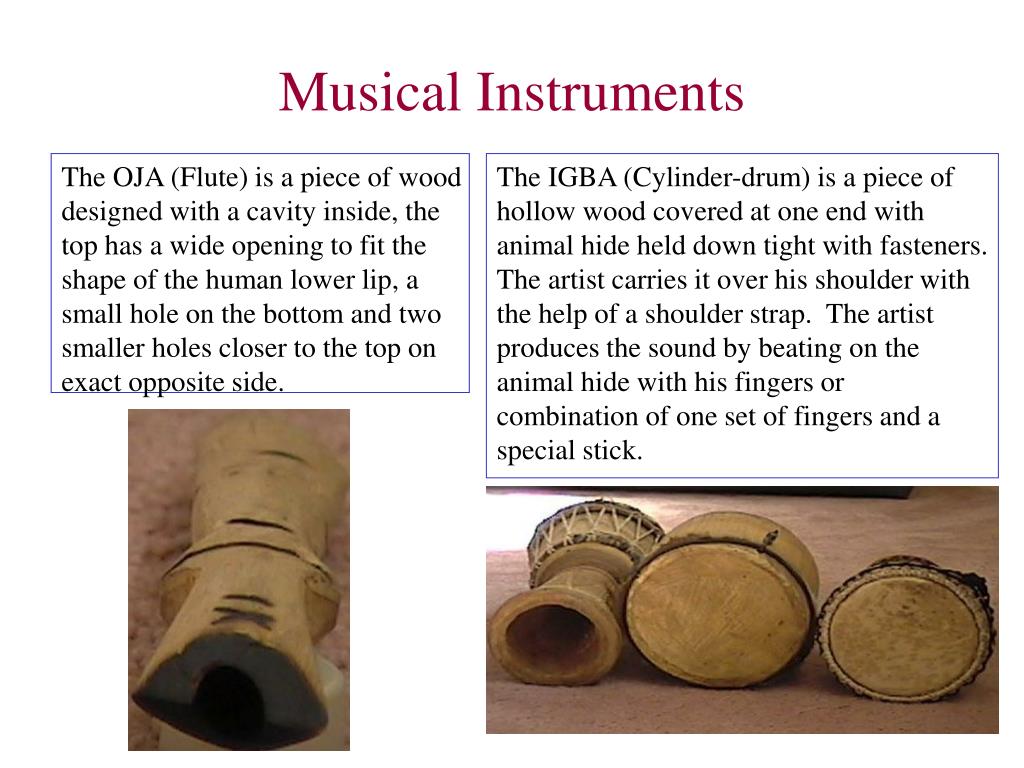 Musical Instruments

The OJA (Flute) is a piece of wood designed with a cavity inside, the top has a wide opening to fit the shape of the human lower lip, a small hole on the bottom and two smaller holes closer to the top on exact opposite side.

The IGBA (Cylinder-drum) is a piece of hollow wood covered at one end with animal hide held down tight with fasteners. The artist carries it over his shoulder with the help of a shoulder strap. The artist produces the sound by beating on the animal hide with his fingers or combination of one set of fingers and a special stick.